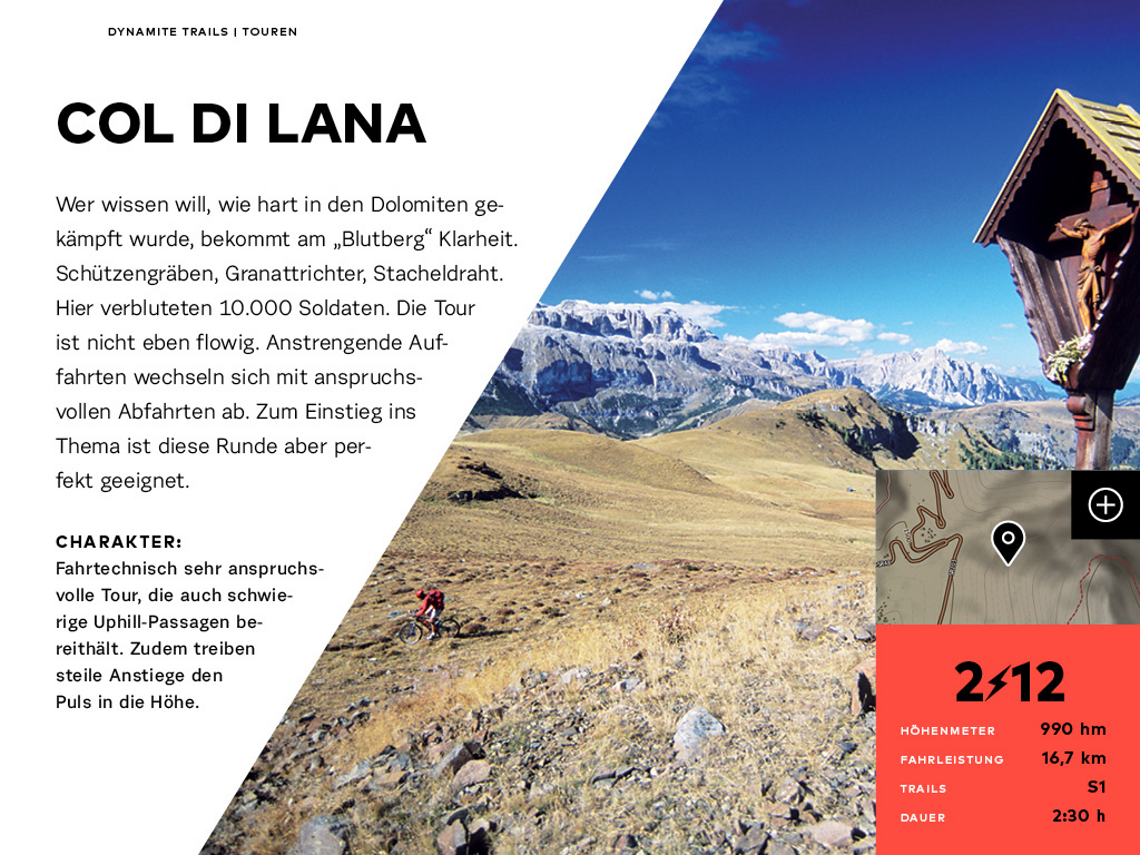 DYNAMITE TRAILS | TOUREN

COL DI LANA

Wer wissen will, wie hart in den Dolomiten gekämpft wurde, bekommt am „Blutberg“ Klarheit. Schützengräben, Granattrichter, Stacheldraht. Hier verbluteten 10.000 Soldaten. Die Tour ist nicht eben flowig. Anstrengende Auffahrten wechseln sich mit anspruchsvollen Abfahrten ab. Zum Einstieg ins Thema ist diese Runde aber perfekt geeignet.

CHARAKTER:
Fahrtechnisch sehr anspruchsvolle Tour, die auch schwierige Uphill-Passagen bereithält. Zudem treiben steile Anstiege den Puls in die Höhe.

2⚡12

| HÖHENMETER | 990 hm |
|---|---|
| FAHRLEISTUNG | 16,7 km |
| TRAILS | S1 |
| DAUER | 2:30 h |